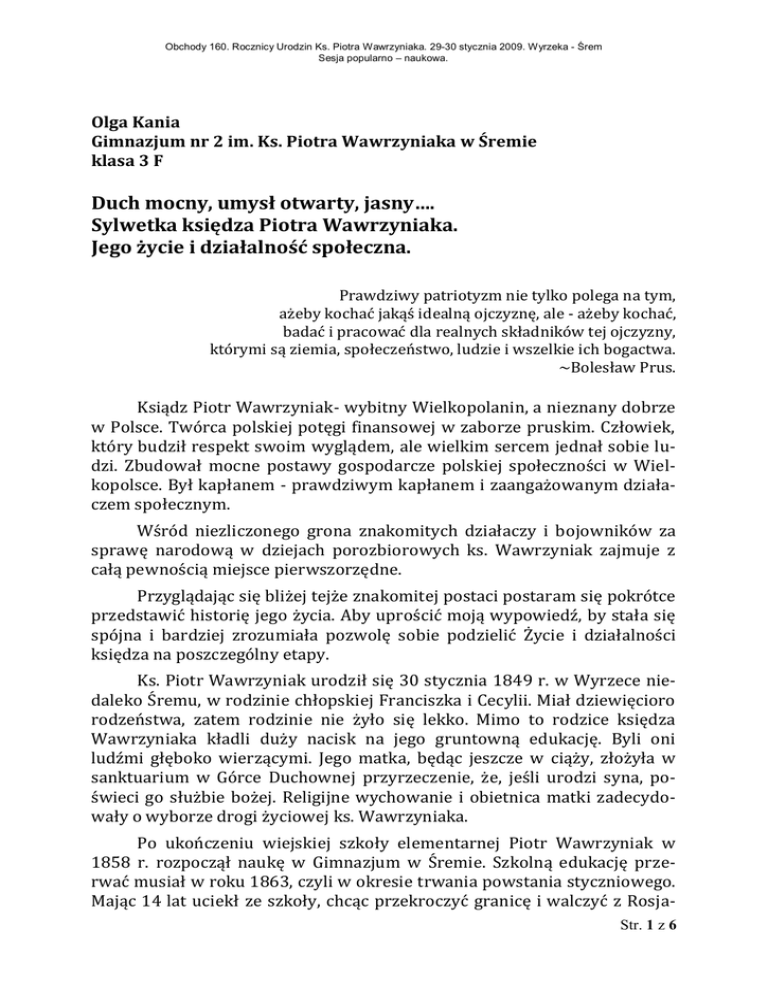 Obchody 160. Rocznicy Urodzin Ks. Piotra Wawrzyniaka. 29-30 stycznia 2009. Wyrzeka - Śrem
Sesja popularno – naukowa.

Olga Kania
Gimnazjum nr 2 im. Ks. Piotra Wawrzyniaka w Śremie
klasa 3 F

Duch mocny, umysł otwarty, jasny….
Sylwetka księdza Piotra Wawrzyniaka.
Jego życie i działalność społeczna.

Prawdziwy patriotyzm nie tylko polega na tym,
ażeby kochać jakąś idealną ojczyznę, ale - ażeby kochać,
badać i pracować dla realnych składników tej ojczyzny,
którymi są ziemia, społeczeństwo, ludzie i wszelkie ich bogactwa.
~Bolesław Prus.

Ksiądz Piotr Wawrzyniak- wybitny Wielkopolanin, a nieznany dobrze w Polsce. Twórca polskiej potęgi finansowej w zaborze pruskim. Człowiek, który budził respekt swoim wyglądem, ale wielkim sercem jednał sobie ludzi. Zbudował mocne postawy gospodarcze polskiej społeczności w Wielkopolsce. Był kapłanem - prawdziwym kapłanem i zaangażowanym działaczem społecznym.

Wśród niezliczonego grona znakomitych działaczy i bojowników za sprawę narodową w dziejach porozbiorowych ks. Wawrzyniak zajmuje z całą pewnością miejsce pierwszorzędne.

Przyglądając się bliżej tejże znakomitej postaci postaram się pokrótce przedstawić historię jego życia. Aby uprościć moją wypowiedź, by stała się spójna i bardziej zrozumiała pozwolę sobie podzielić Życie i działalności księdza na poszczególny etapy.

Ks. Piotr Wawrzyniak urodził się 30 stycznia 1849 r. w Wyrzece niedaleko Śremu, w rodzinie chłopskiej Franciszka i Cecylii. Miał dziewięcioro rodzeństwa, zatem rodzinie nie żyło się lekko. Mimo to rodzice księdza Wawrzyniaka kładli duży nacisk na jego gruntowną edukację. Byli oni ludźmi głęboko wierzącymi. Jego matka, będąc jeszcze w ciąży, złożyła w sanktuarium w Górce Duchownej przyrzeczenie, że, jeśli urodzi syna, poświeci go służbie bożej. Religijne wychowanie i obietnica matki zadecydowały o wyborze drogi życiowej ks. Wawrzyniaka.

Po ukończeniu wiejskiej szkoły elementarnej Piotr Wawrzyniak w 1858 r. rozpoczął naukę w Gimnazjum w Śremie. Szkolną edukację przerwać musiał w roku 1863, czyli w okresie trwania powstania styczniowego. Mając 14 lat uciekł ze szkoły, chcąc przekroczyć granicę i walczyć z Rosja-

Str. 1 z 6